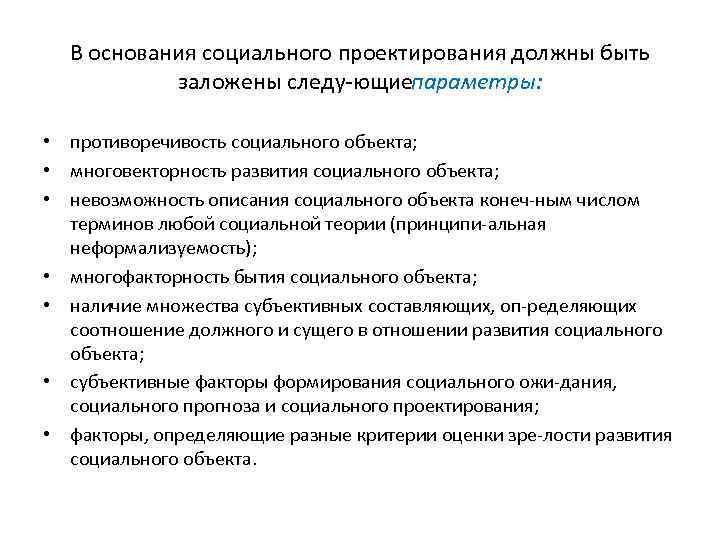 В основания социального проектирования должны быть заложены следу-ющиепараметры:

• противоречивость социального объекта;
• многовекторность развития социального объекта;
• невозможность описания социального объекта конеч-ным числом терминов любой социальной теории (принципи-альная неформализуемость);
• многофакторность бытия социального объекта;
• наличие множества субъективных составляющих, оп-ределяющих соотношение должного и сущего в отношении развития социального объекта;
• субъективные факторы формирования социального ожи-дания, социального прогноза и социального проектирования;
• факторы, определяющие разные критерии оценки зре-лости развития социального объекта.